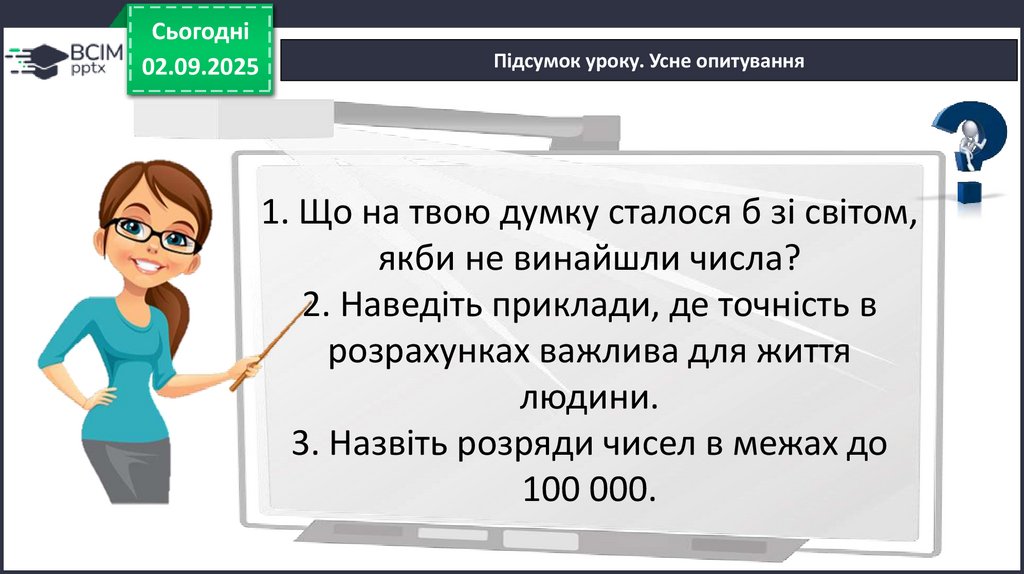 ВСІМ pptx

Сьогодні
02.09.2025

Підсумок уроку. Усне опитування

1. Що на твою думку сталося б зі світом, якби не винайшли числа?
2. Наведіть приклади, де точність в розрахунках важлива для життя людини.
3. Назвіть розряди чисел в межах до 100 000.